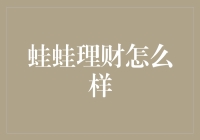 蛙蛙理财怎么样